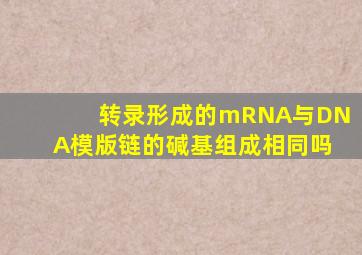 转录形成的mRNA与DNA模版链的碱基组成相同吗